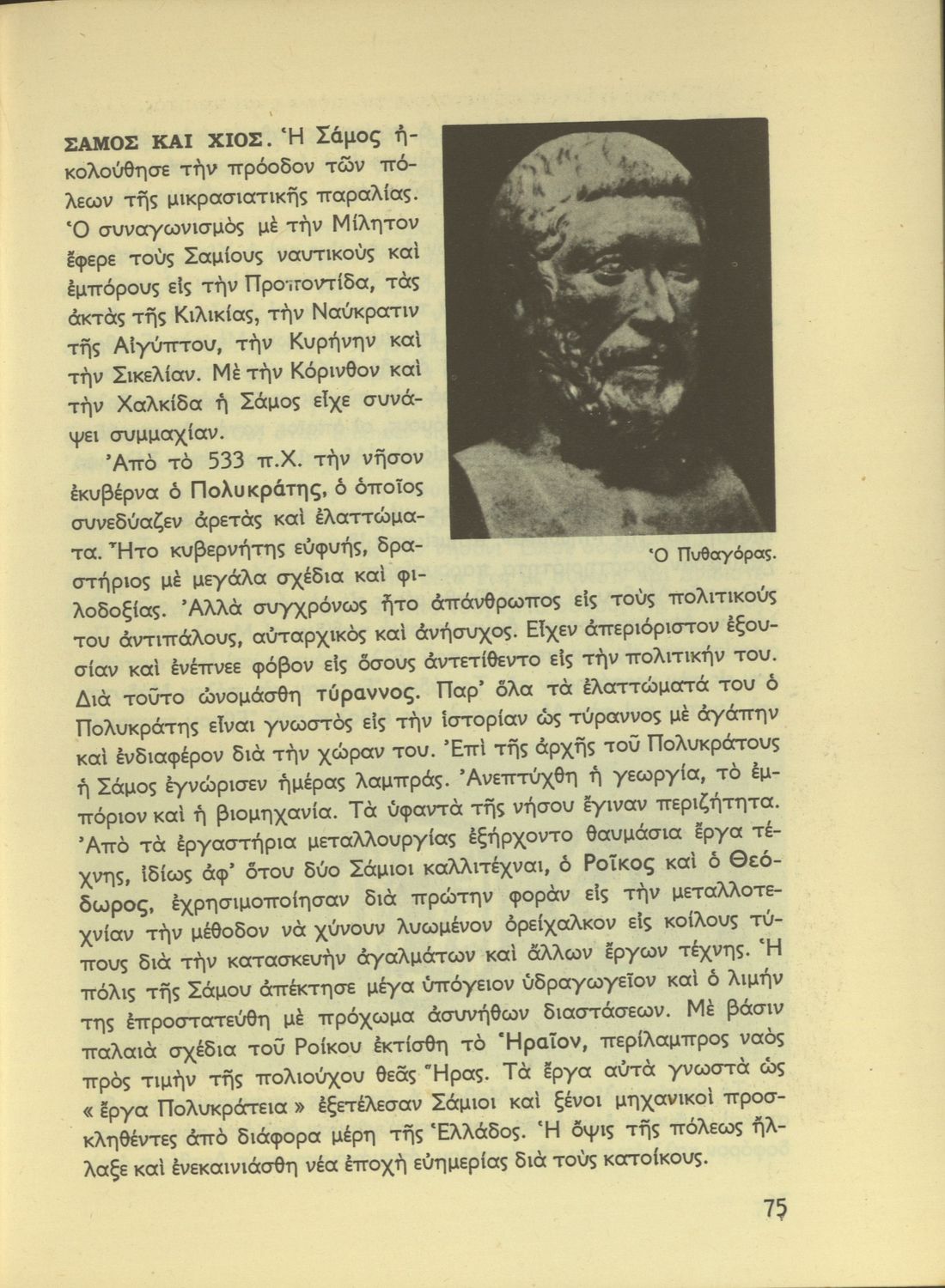 ΣΑΜΟΣ ΚΑΙ ΧΙΟΣ. Ἡ Σάμος ἠκολούθησε τὴν πρόοδον τῶν πόλεων τῆς μικρασιατικῆς παραλίας. Ὁ συναγωνισμὸς μὲ τὴν Μίλητον ἔφερε τοὺς Σαμίους ναυτικοὺς καὶ ἐμπόρους εἰς τὴν Προποντίδα, τὰς ἀκτὰς τῆς Κιλικίας, τὴν Ναύκρατιν τῆς Αἰγύπτου, τὴν Κυρήνην καὶ τὴν Σικελίαν. Μὲ τὴν Κόρινθον καὶ τὴν Χαλκίδα ἡ Σάμος εἶχε συνάψει συμμαχίαν.

Ἀπὸ τὸ 533 π.Χ. τὴν νῆσον ἐκυβέρνα ὁ Πολυκράτης, ὁ ὁποῖος συνεδύαζεν ἀρετὰς καὶ ἐλαττώματα. Ἦτο κυβερνήτης εὐφυής, δραστήριος μὲ μεγάλα σχέδια καὶ φιλοδοξίας. Ἀλλὰ συγχρόνως ἦτο ἀπάνθρωπος εἰς τοὺς πολιτικούς του ἀντιπάλους, αὐταρχικὸς καὶ ἀνήσυχος. Εἶχεν ἀπεριόριστον ἐξουσίαν καὶ ἐνέπνεε φόβον εἰς ὅσους ἀντετίθεντο εἰς τὴν πολιτικήν του. Διὰ τοῦτο ὠνομάσθη τύραννος. Παρ' ὅλα τὰ ἐλαττώματά του ὁ Πολυκράτης εἶναι γνωστὸς εἰς τὴν ἱστορίαν ὡς τύραννος μὲ ἀγάπην καὶ ἐνδιαφέρον διὰ τὴν χώραν του. Ἐπὶ τῆς ἀρχῆς τοῦ Πολυκράτους ἡ Σάμος ἐγνώρισεν ἡμέρας λαμπράς. Ἀνεπτύχθη ἡ γεωργία, τὸ ἐμπόριον καὶ ἡ βιομηχανία. Τὰ ὑφαντὰ τῆς νήσου ἔγιναν περιζήτητα. Ἀπὸ τὰ ἐργαστήρια μεταλλουργίας ἐξήρχοντο θαυμάσια ἔργα τέχνης, ἰδίως ἀφ' ὅτου δύο Σάμιοι καλλιτέχναι, ὁ Ροῖκος καὶ ὁ Θεόδωρος, ἐχρησιμοποίησαν διὰ πρώτην φορὰν εἰς τὴν μεταλλοτεχνίαν τὴν μέθοδον νὰ χύνουν λυωμένον ὀρείχαλκον εἰς κοίλους τύπους διὰ τὴν κατασκευὴν ἀγαλμάτων καὶ ἄλλων ἔργων τέχνης. Ἡ πόλις τῆς Σάμου ἀπέκτησε μέγα ὑπόγειον ὑδραγωγεῖον καὶ ὁ λιμήν της ἐπροστατεύθη μὲ πρόχωμα ἀσυνήθων διαστάσεων. Μὲ βάσιν παλαιὰ σχέδια τοῦ Ροίκου ἐκτίσθη τὸ Ἡραῖον, περίλαμπρος ναὸς πρὸς τιμὴν τῆς πολιούχου θεᾶς Ἥρας. Τὰ ἔργα αὐτὰ γνωστὰ ὡς « ἔργα Πολυκράτεια » ἐξετέλεσαν Σάμιοι καὶ ξένοι μηχανικοὶ προσκληθέντες ἀπὸ διάφορα μέρη τῆς Ἑλλάδος. Ἡ ὄψις τῆς πόλεως ἤλλαξε καὶ ἐνεκαινιάσθη νέα ἐποχὴ εὐημερίας διὰ τοὺς κατοίκους.

Ὁ Πυθαγόρας.

75